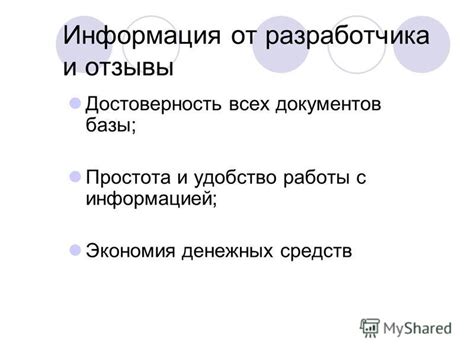 Информация от разработчика и отзывы

Достоверность всех документов базы;

Простота и удобство работы с информацией;

Экономия денежных средств

MyShared